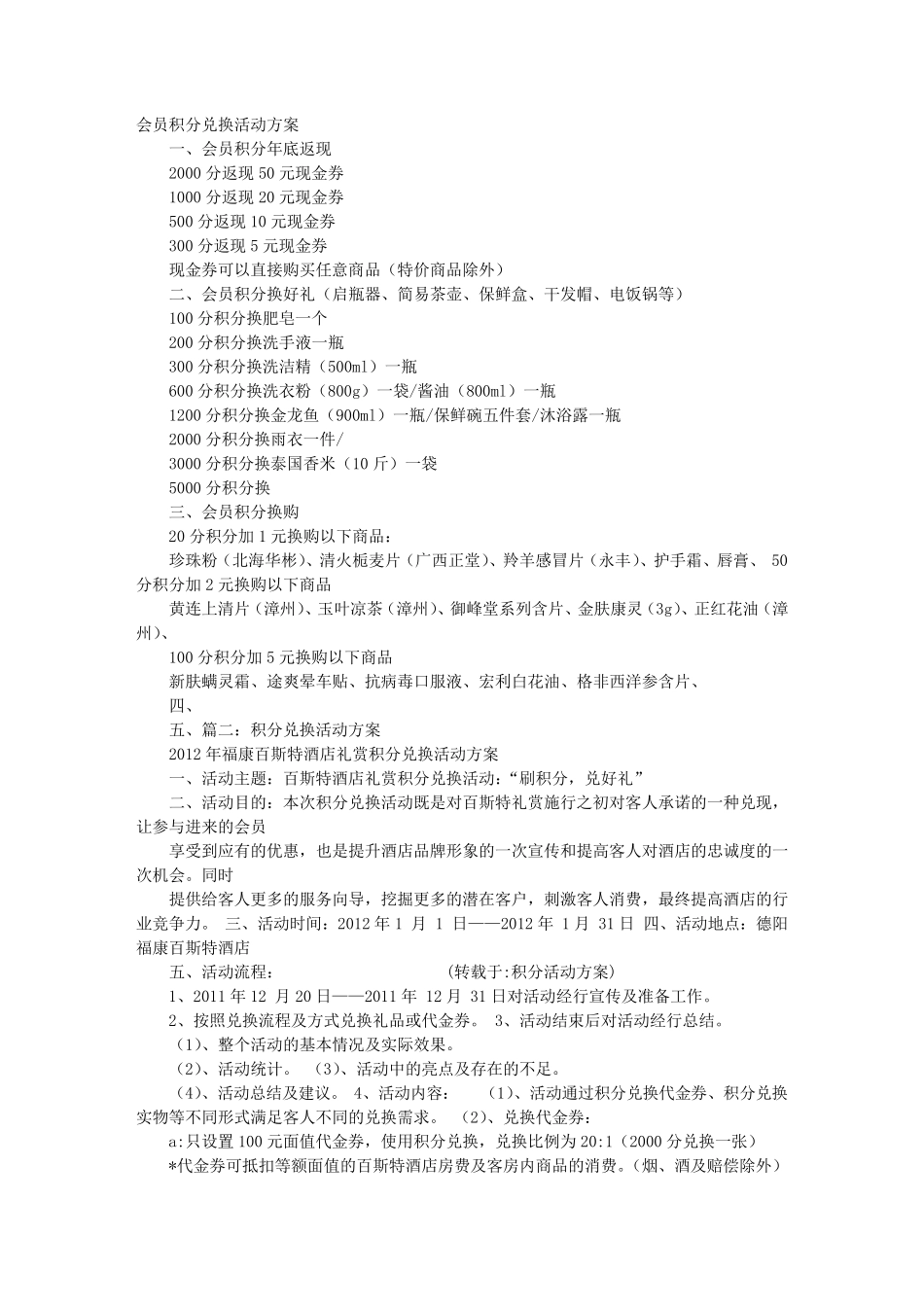 会员积分兑换活动方案

一、会员积分年底返现

2000 分返现 50 元现金券

1000 分返现 20 元现金券

500 分返现 10 元现金券

300 分返现 5 元现金券

现金券可以直接购买任意商品（特价商品除外）

二、会员积分换好礼（启瓶器、简易茶壶、保鲜盒、干发帽、电饭锅等）

100 分积分换肥皂一个

200 分积分换洗手液一瓶

300 分积分换洗洁精（500ml）一瓶

600 分积分换洗衣粉（800g）一袋/酱油（800ml）一瓶

1200 分积分换金龙鱼（900ml）一瓶/保鲜碗五件套/沐浴露一瓶

2000 分积分换雨衣一件/

3000 分积分换泰国香米（10 斤）一袋

5000 分积分换

三、会员积分换购

20 分积分加 1 元换购以下商品：

珍珠粉（北海华彬）、清火栀麦片（广西正堂）、羚羊感冒片（永丰）、护手霜、唇膏、 50 分积分加 2 元换购以下商品

黄连上清片（漳州）、玉叶凉茶（漳州）、御峰堂系列含片、金肤康灵（3g）、正红花油（漳州）、

100 分积分加 5 元换购以下商品

新肤螨灵霜、途爽晕车贴、抗病毒口服液、宏利白花油、格非西洋参含片、

四、

五、篇二：积分兑换活动方案

2012 年福康百斯特酒店礼赏积分兑换活动方案

一、活动主题：百斯特酒店礼赏积分兑换活动：“刷积分，兑好礼”

二、活动目的：本次积分兑换活动既是对百斯特礼赏施行之初对客人承诺的一种兑现，让参与进来的会员

享受到应有的优惠，也是提升酒店品牌形象的一次宣传和提高客人对酒店的忠诚度的一次机会。同时

提供给客人更多的服务向导，挖掘更多的潜在客户，刺激客人消费，最终提高酒店的行业竞争力。 三、活动时间：2012 年 1 月 1 日——2012 年 1 月 31 日 四、活动地点：德阳福康百斯特酒店

五、活动流程： (转载于:积分活动方案)

1、2011 年 12 月 20 日——2011 年 12 月 31 日对活动经行宣传及准备工作。

2、按照兑换流程及方式兑换礼品或代金券。 3、活动结束后对活动经行总结。

（1）、整个活动的基本情况及实际效果。

（2）、活动统计。 （3）、活动中的亮点及存在的不足。

（4）、活动总结及建议。 4、活动内容： （1）、活动通过积分兑换代金券、积分兑换实物等不同形式满足客人不同的兑换需求。 （2）、兑换代金券：

a:只设置 100 元面值代金券，使用积分兑换，兑换比例为 20:1（2000 分兑换一张）

*代金券可抵扣等额面值的百斯特酒店房费及客房内商品的消费。（烟、酒及赔偿除外）